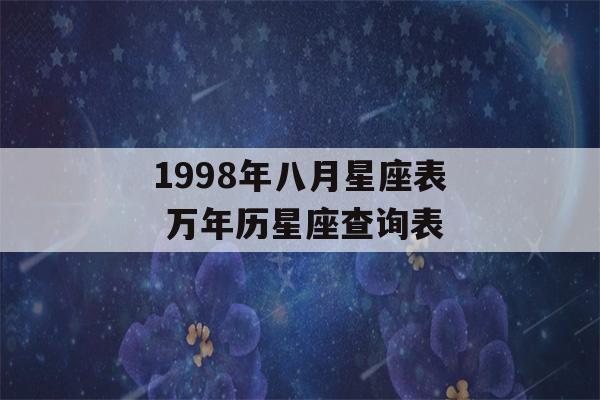 1998年八月星座表
万年历星座查询表